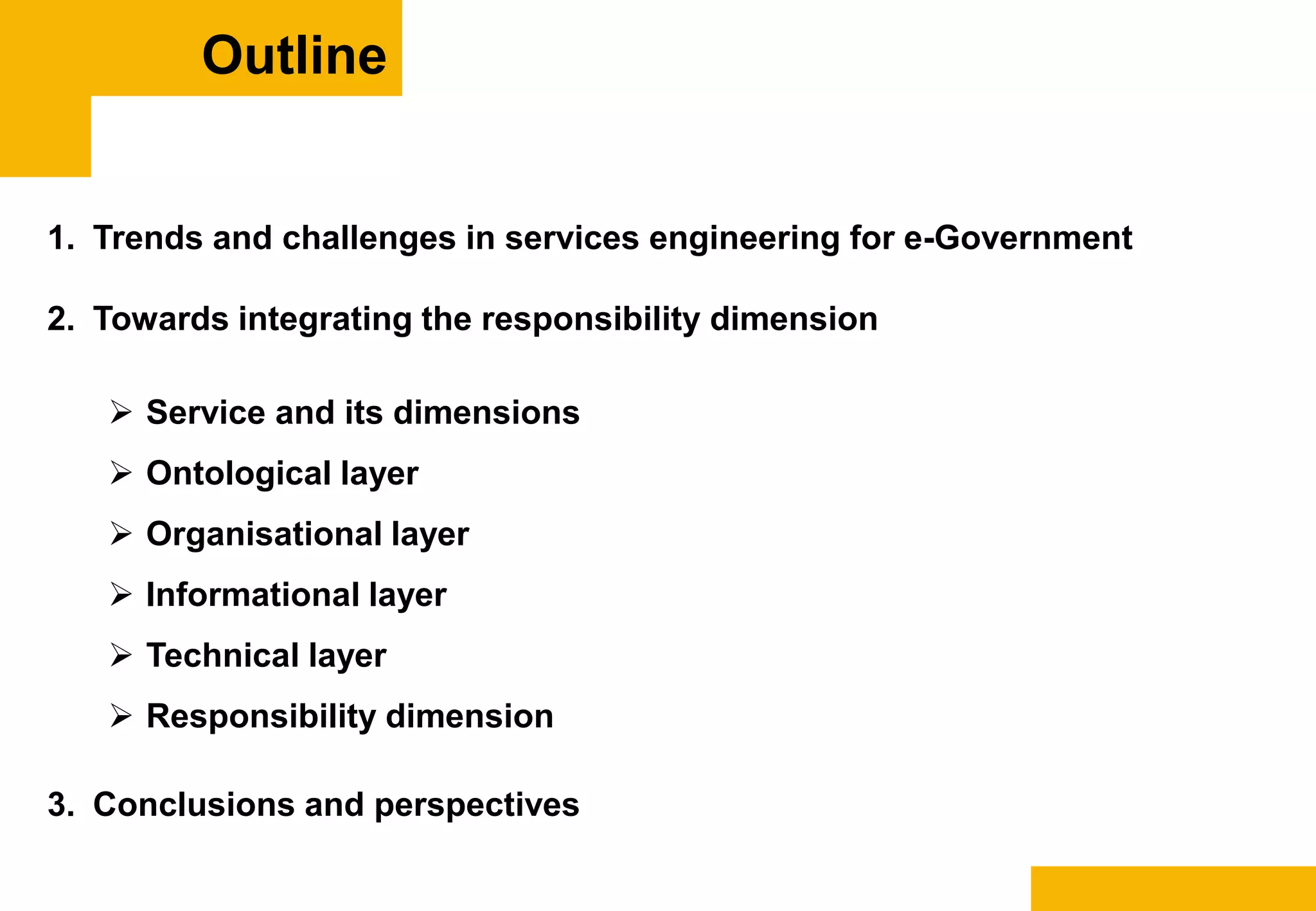 Outline

1. Trends and challenges in services engineering for e-Government

2. Towards integrating the responsibility dimension

➢ Service and its dimensions
➢ Ontological layer
➢ Organisational layer
➢ Informational layer
➢ Technical layer
➢ Responsibility dimension

3. Conclusions and perspectives